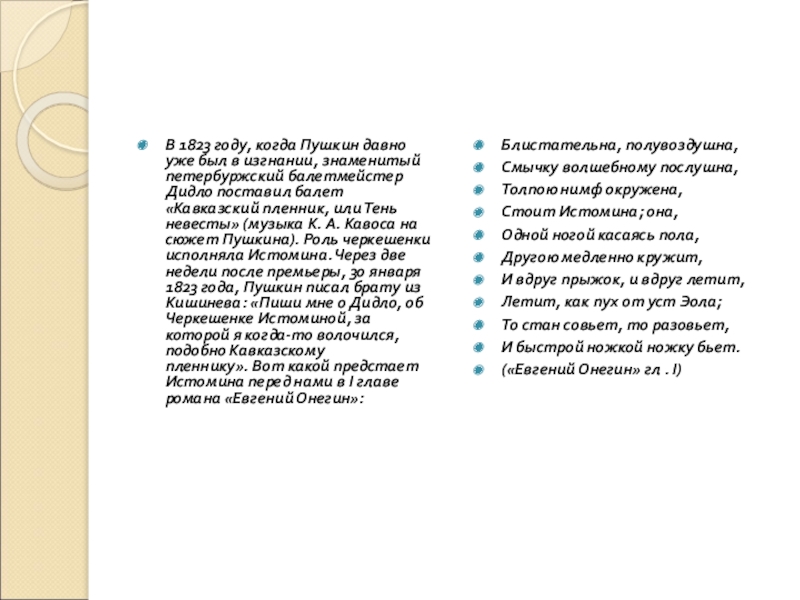 В 1823 году, когда Пушкин давно уже был в изгнании, знаменитый петербуржский балетмейстер Дидло поставил балет «Кавказский пленник, или Тень невесты» (музыка К. А. Кавоса на сюжет Пушкина). Роль черкешенки исполняла Истомина. Через две недели после премьеры, 30 января 1823 года, Пушкин писал брату из Кишинева: «Пиши мне о Дидло, об Черкешенке Истоминой, за которой я когда-то волочился, подобно Кавказскому пленнику». Вот какой предстает Истомина перед нами в I главе романа «Евгений Онегин»:

Блистательна, полувоздушна,

Смычку волшебному послушна,

Толпою нимф окружена,

Стоит Истомина; она,

Одной ногой касаясь пола,

Другою медленно кружит,

И вдруг прыжок, и вдруг летит,

Летит, как пух от уст Эола;

То стан совьет, то разовьет,

И быстрой ножкой ножку бьет.

(«Евгений Онегин» гл . I)